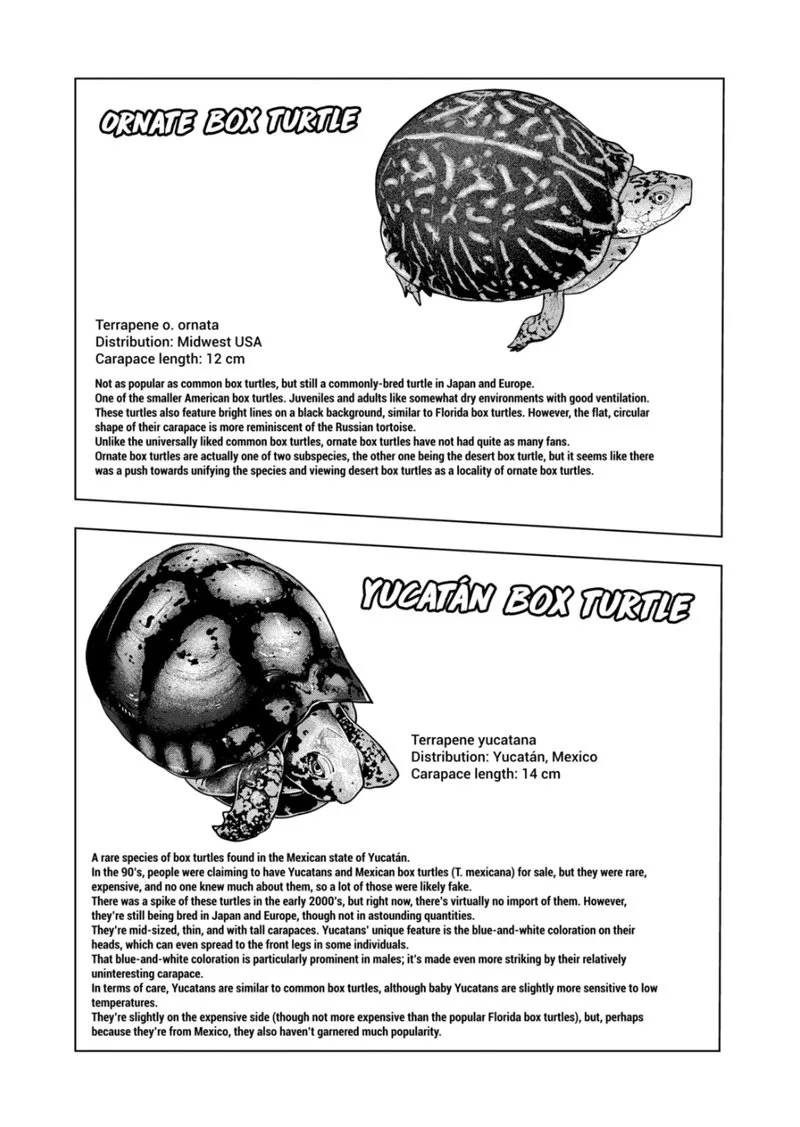 ORNATE BOX TURTLE

Terrapene o. ornata
Distribution: Midwest USA
Carapace length: 12 cm

Not as popular as common box turtles, but still a commonly-bred turtle in Japan and Europe.
One of the smaller American box turtles. Juveniles and adults like somewhat dry environments with good ventilation.
These turtles also feature bright lines on a black background, similar to Florida box turtles. However, the flat, circular shape of their carapace is more reminiscent of the Russian tortoise.
Unlike the universally liked common box turtles, ornate box turtles have not had quite as many fans.
Ornate box turtles are actually one of two subspecies, the other one being the desert box turtle, but it seems like there was a push towards unifying the species and viewing desert box turtles as a locality of ornate box turtles.

YUCATÁN BOX TURTLE

Terrapene yucatana
Distribution: Yucatán, Mexico
Carapace length: 14 cm

A rare species of box turtles found in the Mexican state of Yucatán.
In the 90's, people were claiming to have Yucatans and Mexican box turtles (T. mexicana) for sale, but they were rare, expensive, and no one knew much about them, so a lot of those were likely fake.
There was a spike of these turtles in the early 2000's, but right now, there's virtually no import of them. However, they're still being bred in Japan and Europe, though not in astounding quantities.
They're mid-sized, thin, and with tall carapaces. Yucatans' unique feature is the blue-and-white coloration on their heads, which can even spread to the front legs in some individuals.
That blue-and-white coloration is particularly prominent in males; it's made even more striking by their relatively uninteresting carapace.
In terms of care, Yucatans are similar to common box turtles, although baby Yucatans are slightly more sensitive to low temperatures.
They're slightly on the expensive side (though not more expensive than the popular Florida box turtles), but, perhaps because they're from Mexico, they also haven't garnered much popularity.